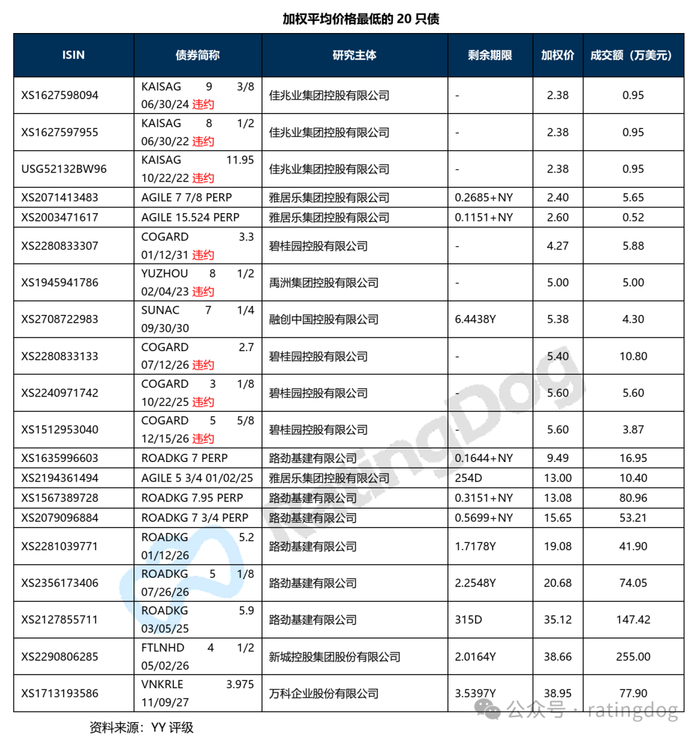 加权平均价格最低的 20 只债

| ISIN | 债券简称 | 研究主体 | 剩余期限 | 加权价 | 成交额（万美元） |
|---|---|---|---|---|---|
| XS1627598094 | KAISAG 9 3/8 06/30/24 违约 | 佳兆业集团控股有限公司 | - | 2.38 | 0.95 |
| XS1627597955 | KAISAG 8 1/2 06/30/22 违约 | 佳兆业集团控股有限公司 | - | 2.38 | 0.95 |
| USG52132BW96 | KAISAG 11.95 10/22/22 违约 | 佳兆业集团控股有限公司 | - | 2.38 | 0.95 |
| XS2071413483 | AGILE 7 7/8 PERP | 雅居乐集团控股有限公司 | 0.2685+NY | 2.40 | 5.65 |
| XS2003471617 | AGILE 15.524 PERP | 雅居乐集团控股有限公司 | 0.1151+NY | 2.60 | 0.52 |
| XS2280833307 | COGARD 3.3 01/12/31 违约 | 碧桂园控股有限公司 | - | 4.27 | 5.88 |
| XS1945941786 | YUZHOU 8 1/2 02/04/23 违约 | 禹洲集团控股有限公司 | - | 5.00 | 5.00 |
| XS2708722983 | SUNAC 7 1/4 09/30/30 | 融创中国控股有限公司 | 6.4438Y | 5.38 | 4.30 |
| XS2280833133 | COGARD 2.7 07/12/26 违约 | 碧桂园控股有限公司 | - | 5.40 | 10.80 |
| XS2240971742 | COGARD 3 1/8 10/22/25 违约 | 碧桂园控股有限公司 | - | 5.60 | 5.60 |
| XS1512953040 | COGARD 5 5/8 12/15/26 违约 | 碧桂园控股有限公司 | - | 5.60 | 3.87 |
| XS1635996603 | ROADKG 7 PERP | 路劲基建有限公司 | 0.1644+NY | 9.49 | 16.95 |
| XS2194361494 | AGILE 5 3/4 01/02/25 | 雅居乐集团控股有限公司 | 254D | 13.00 | 10.40 |
| XS1567389728 | ROADKG 7.95 PERP | 路劲基建有限公司 | 0.3151+NY | 13.08 | 80.96 |
| XS2079096884 | ROADKG 7 3/4 PERP | 路劲基建有限公司 | 0.5699+NY | 15.65 | 53.21 |
| XS2281039771 | ROADKG 5.2 01/12/26 | 路劲基建有限公司 | 1.7178Y | 19.08 | 41.90 |
| XS2356173406 | ROADKG 5 1/8 07/26/26 | 路劲基建有限公司 | 2.2548Y | 20.68 | 74.05 |
| XS2127855711 | ROADKG 5.9 03/05/25 | 路劲基建有限公司 | 315D | 35.12 | 147.42 |
| XS2290806285 | FTLNHD 4 1/2 05/02/26 | 新城控股集团股份有限公司 | 2.0164Y | 38.66 | 255.00 |
| XS1713193586 | VNKRLE 3.975 11/09/27 | 万科企业股份有限公司 | 3.5397Y | 38.95 | 77.90 |

资料来源：YY 评级

RatingDog

公众号 · ratingdog